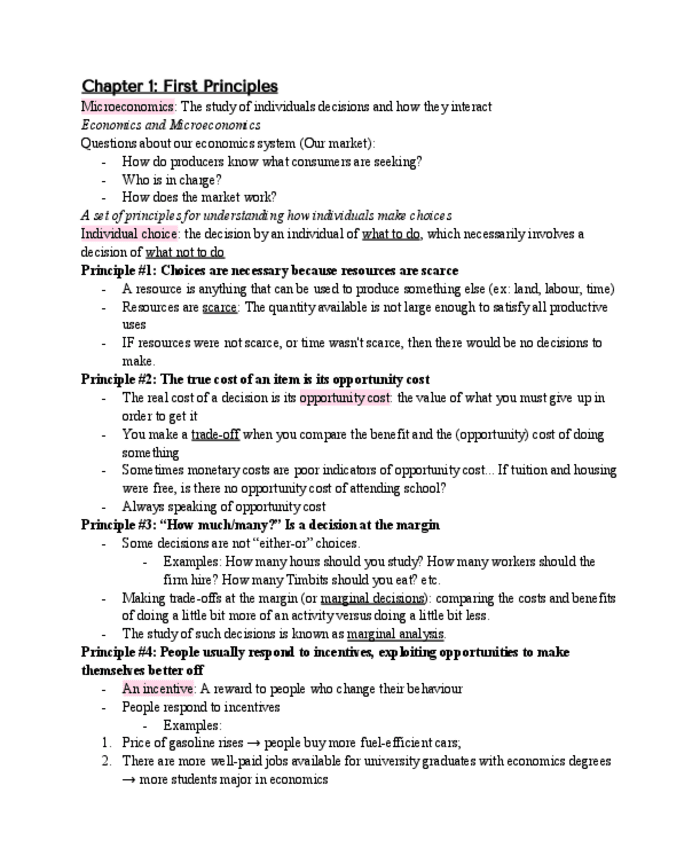 Chapter 1: First Principles

Microeconomics: The study of individuals decisions and how they interact

Economics and Microeconomics

Questions about our economics system (Our market):
- How do producers know what consumers are seeking?
- Who is in charge?
- How does the market work?

A set of principles for understanding how individuals make choices

Individual choice: the decision by an individual of what to do, which necessarily involves a decision of what not to do

Principle #1: Choices are necessary because resources are scarce
- A resource is anything that can be used to produce something else (ex: land, labour, time)
- Resources are scarce: The quantity available is not large enough to satisfy all productive uses
- IF resources were not scarce, or time wasn't scarce, then there would be no decisions to make.

Principle #2: The true cost of an item is its opportunity cost
- The real cost of a decision is its opportunity cost: the value of what you must give up in order to get it
- You make a trade-off when you compare the benefit and the (opportunity) cost of doing something
- Sometimes monetary costs are poor indicators of opportunity cost... If tuition and housing were free, is there no opportunity cost of attending school?
- Always speaking of opportunity cost

Principle #3: "How much/many?" Is a decision at the margin
- Some decisions are not "either-or" choices.
  - Examples: How many hours should you study? How many workers should the firm hire? How many Timbits should you eat? etc.
- Making trade-offs at the margin (or marginal decisions): comparing the costs and benefits of doing a little bit more of an activity versus doing a little bit less.
- The study of such decisions is known as marginal analysis.

Principle #4: People usually respond to incentives, exploiting opportunities to make themselves better off
- An incentive: A reward to people who change their behaviour
- People respond to incentives
  - Examples:
1. Price of gasoline rises → people buy more fuel-efficient cars;
2. There are more well-paid jobs available for university graduates with economics degrees → more students major in economics